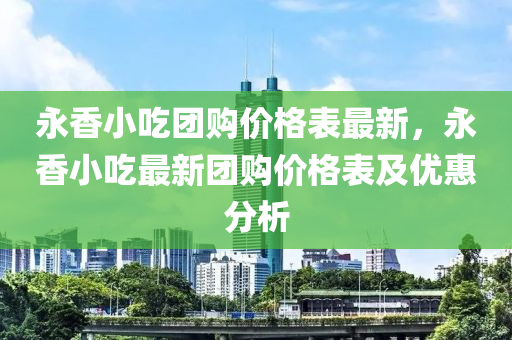 永香小吃团购价格表最新，永香小吃最新团购价格表及优惠分析